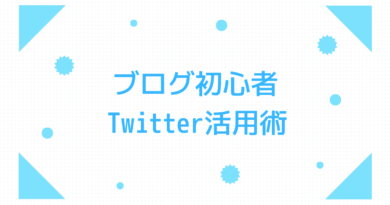 ブログ初心者
Twitter活用術